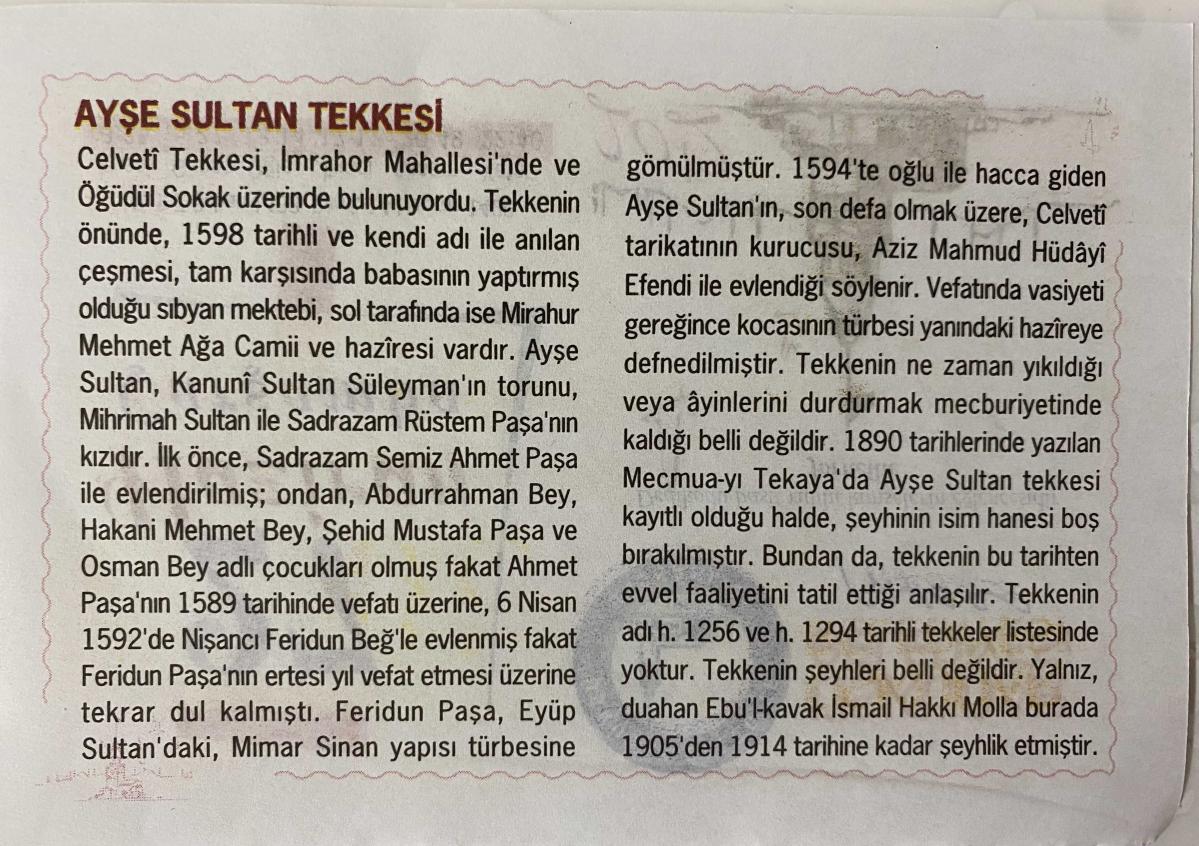 AYŞE SULTAN TEKKESİ

Celvetî Tekkesi, İmrahor Mahallesi'nde ve Öğüdül Sokak üzerinde bulunuyordu. Tekkenin önünde, 1598 tarihli ve kendi adı ile anılan çeşmesi, tam karşısında babasının yaptırmış olduğu sıbyan mektebi, sol tarafında ise Mirahur Mehmet Ağa Camii ve hazîresi vardır. Ayşe Sultan, Kanunî Sultan Süleyman'ın torunu, Mihrimah Sultan ile Sadrazam Rüstem Paşa'nın kızıdır. İlk önce, Sadrazam Semiz Ahmet Paşa ile evlendirilmiş; ondan, Abdurrahman Bey, Hakani Mehmet Bey, Şehid Mustafa Paşa ve Osman Bey adlı çocukları olmuş fakat Ahmet Paşa'nın 1589 tarihinde vefatı üzerine, 6 Nisan 1592'de Nişancı Feridun Beğ'le evlenmiş fakat Feridun Paşa'nın ertesi yıl vefat etmesi üzerine tekrar dul kalmıştı. Feridun Paşa, Eyüp Sultan'daki, Mimar Sinan yapısı türbesine gömülmüştür. 1594'te oğlu ile hacca giden Ayşe Sultan'ın, son defa olmak üzere, Celvetî tarikatının kurucusu, Aziz Mahmud Hüdâyî Efendi ile evlendiği söylenir. Vefatında vasiyeti gereğince kocasının türbesi yanındaki hazîreye defnedilmiştir. Tekkenin ne zaman yıkıldığı veya âyinlerini durdurmak mecburiyetinde kaldığı belli değildir. 1890 tarihlerinde yazılan Mecmua-yı Tekaya'da Ayşe Sultan tekkesi kayıtlı olduğu halde, şeyhinin isim hanesi boş bırakılmıştır. Bundan da, tekkenin bu tarihten evvel faaliyetini tatil ettiği anlaşılır. Tekkenin adı h. 1256 ve h. 1294 tarihli tekkeler listesinde yoktur. Tekkenin şeyhleri belli değildir. Yalnız, duahan Ebu'l-kavak İsmail Hakkı Molla burada 1905'den 1914 tarihine kadar şeyhlik etmiştir.